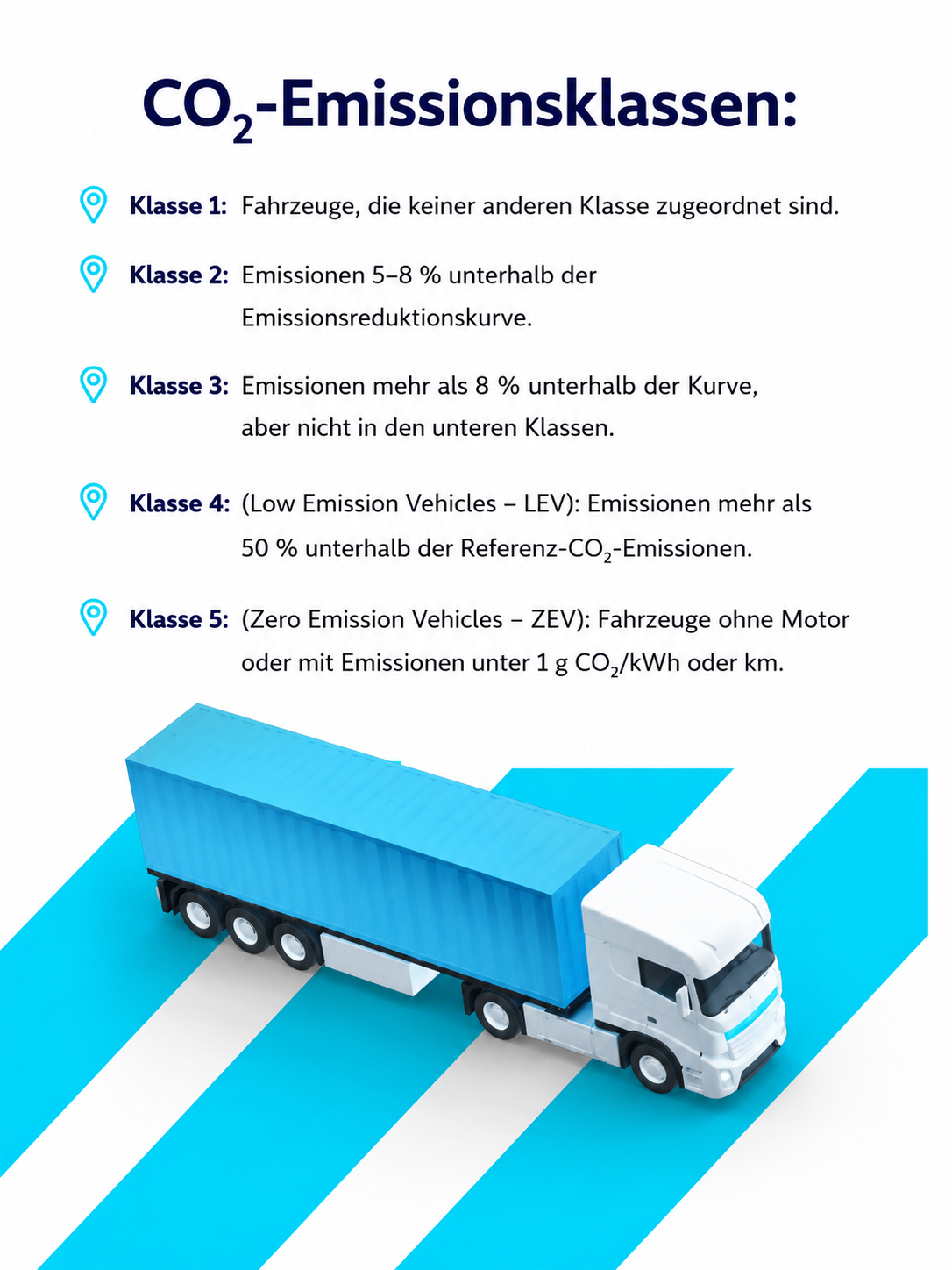 $CO_2$-Emissionsklassen:

Klasse 1: Fahrzeuge, die keiner anderen Klasse zugeordnet sind.

Klasse 2: Emissionen 5–8 % unterhalb der Emissionsreduktionskurve.

Klasse 3: Emissionen mehr als 8 % unterhalb der Kurve, aber nicht in den unteren Klassen.

Klasse 4: (Low Emission Vehicles – LEV): Emissionen mehr als 50 % unterhalb der Referenz-$CO_2$-Emissionen.

Klasse 5: (Zero Emission Vehicles – ZEV): Fahrzeuge ohne Motor oder mit Emissionen unter 1 g $CO_2$/kWh oder km.